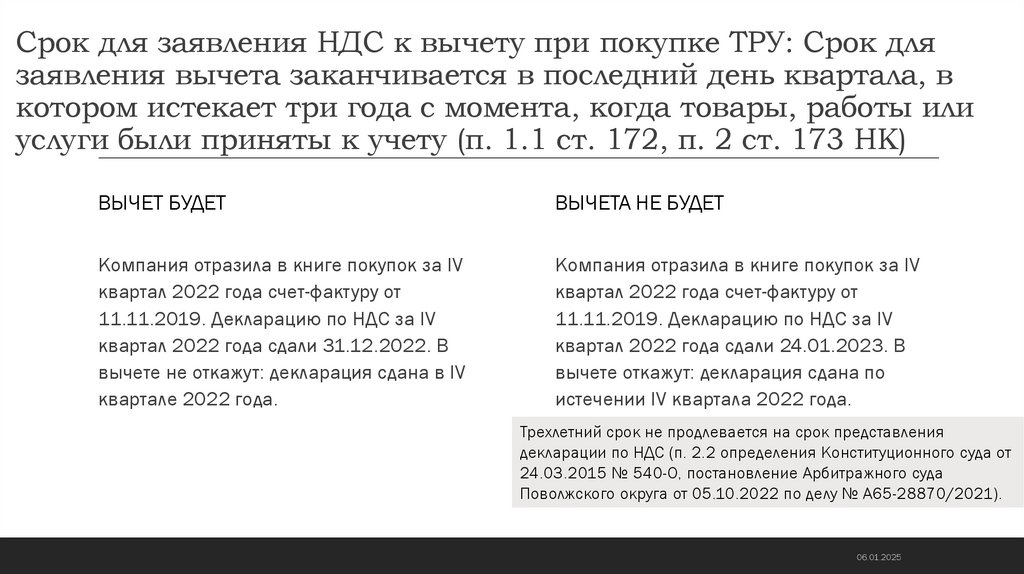 Срок для заявления НДС к вычету при покупке ТРУ: Срок для заявления вычета заканчивается в последний день квартала, в котором истекает три года с момента, когда товары, работы или услуги были приняты к учету (п. 1.1 ст. 172, п. 2 ст. 173 НК)

ВЫЧЕТ БУДЕТ

Компания отразила в книге покупок за IV квартал 2022 года счет-фактуру от 11.11.2019. Декларацию по НДС за IV квартал 2022 года сдали 31.12.2022. В вычете не откажут: декларация сдана в IV квартале 2022 года.

ВЫЧЕТА НЕ БУДЕТ

Компания отразила в книге покупок за IV квартал 2022 года счет-фактуру от 11.11.2019. Декларацию по НДС за IV квартал 2022 года сдали 24.01.2023. В вычете откажут: декларация сдана по истечении IV квартала 2022 года.

Трехлетний срок не продлевается на срок представления декларации по НДС (п. 2.2 определения Конституционного суда от 24.03.2015 № 540-О, постановление Арбитражного суда Поволжского округа от 05.10.2022 по делу № А65-28870/2021).

06.01.2025